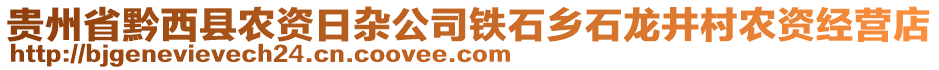 贵州省黔西县农资日杂公司铁石乡石龙井村农资经营店
http://bjgenevievech24.cn.coovee.com